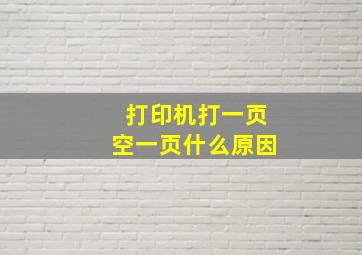 打印机打一页
空一页什么原因